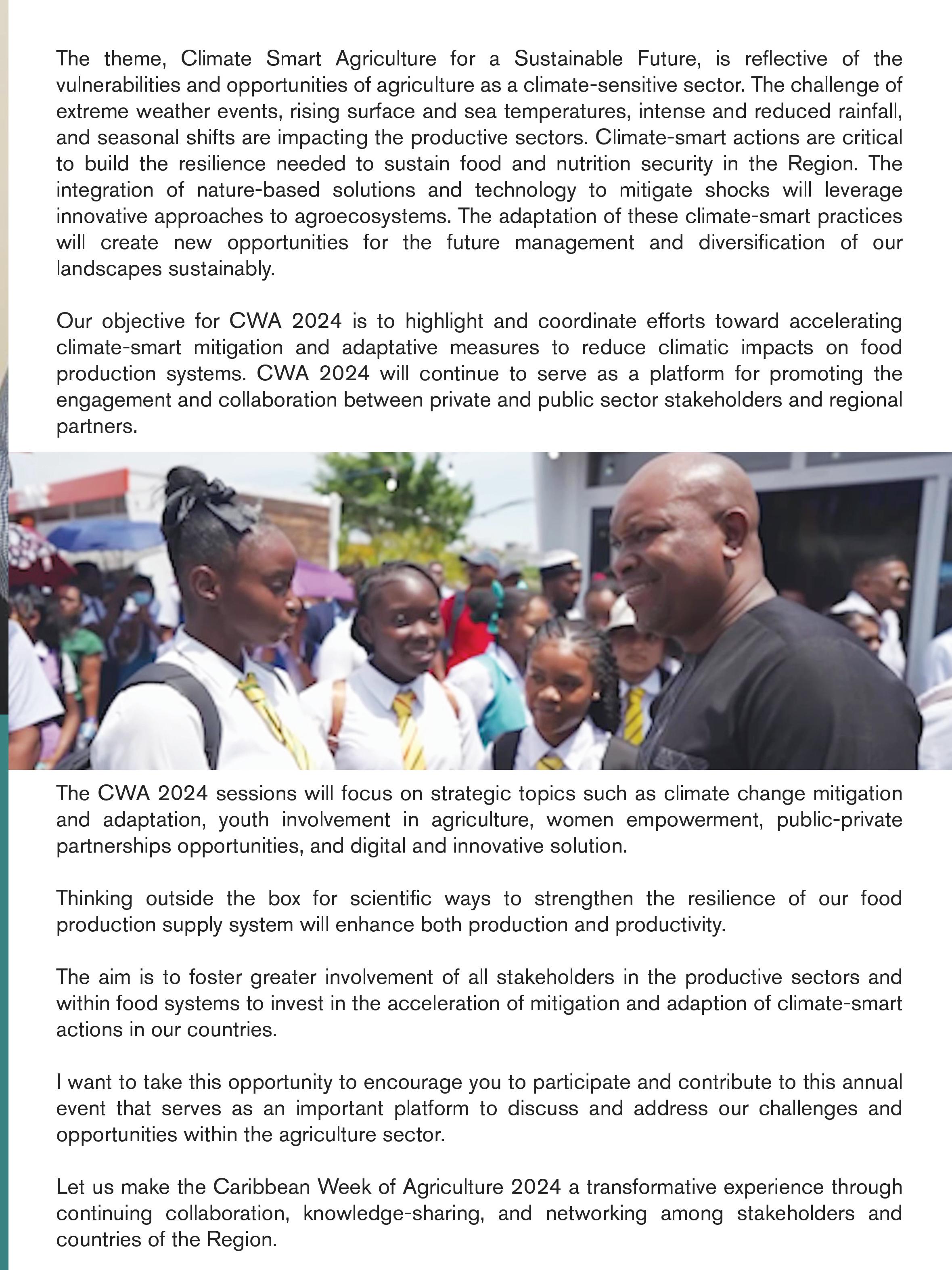 The theme, Climate Smart Agriculture for a Sustainable Future, is reflective of the vulnerabilities and opportunities of agriculture as a climate-sensitive sector. The challenge of extreme weather events, rising surface and sea temperatures, intense and reduced rainfall, and seasonal shifts are impacting the productive sectors. Climate-smart actions are critical to build the resilience needed to sustain food and nutrition security in the Region. The integration of nature-based solutions and technology to mitigate shocks will leverage innovative approaches to agroecosystems. The adaptation of these climate-smart practices will create new opportunities for the future management and diversification of our landscapes sustainably.

Our objective for CWA 2024 is to highlight and coordinate efforts toward accelerating climate-smart mitigation and adaptative measures to reduce climatic impacts on food production systems. CWA 2024 will continue to serve as a platform for promoting the engagement and collaboration between private and public sector stakeholders and regional partners.

The CWA 2024 sessions will focus on strategic topics such as climate change mitigation and adaptation, youth involvement in agriculture, women empowerment, public-private partnerships opportunities, and digital and innovative solution.

Thinking outside the box for scientific ways to strengthen the resilience of our food production supply system will enhance both production and productivity.

The aim is to foster greater involvement of all stakeholders in the productive sectors and within food systems to invest in the acceleration of mitigation and adaption of climate-smart actions in our countries.

I want to take this opportunity to encourage you to participate and contribute to this annual event that serves as an important platform to discuss and address our challenges and opportunities within the agriculture sector.

Let us make the Caribbean Week of Agriculture 2024 a transformative experience through continuing collaboration, knowledge-sharing, and networking among stakeholders and countries of the Region.